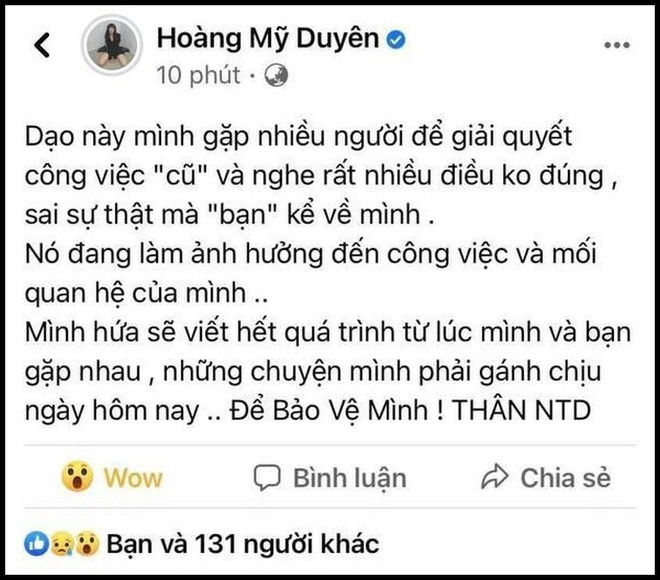 Hoàng Mỹ Duyên
10 phút ·

Dạo này mình gặp nhiều người để giải quyết công việc "cũ" và nghe rất nhiều điều ko đúng , sai sự thật mà "bạn" kể về mình .
Nó đang làm ảnh hưởng đến công việc và mối quan hệ của mình ..
Mình hứa sẽ viết hết quá trình từ lúc mình và bạn gặp nhau , những chuyện mình phải gánh chịu ngày hôm nay .. Để Bảo Vệ Mình ! THÂN NTD

Wow Bình luận Chia sẻ

Bạn và 131 người khác